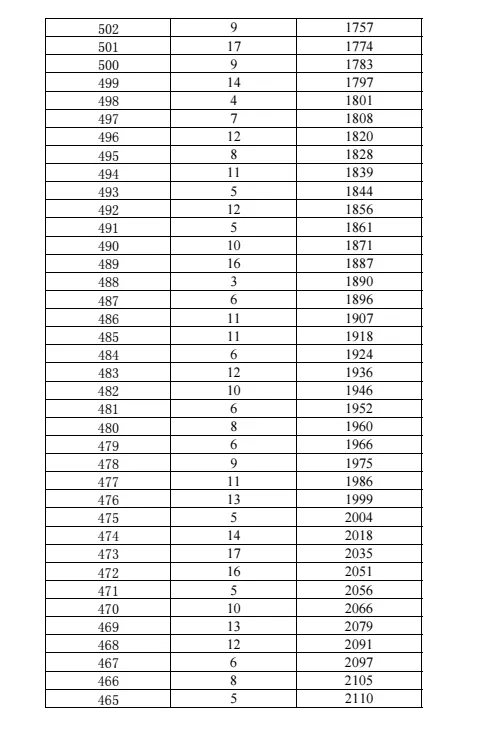 | 502 | 9 | 1757 |
|---|---|---|
| 501 | 17 | 1774 |
| 500 | 9 | 1783 |
| 499 | 14 | 1797 |
| 498 | 4 | 1801 |
| 497 | 7 | 1808 |
| 496 | 12 | 1820 |
| 495 | 8 | 1828 |
| 494 | 11 | 1839 |
| 493 | 5 | 1844 |
| 492 | 12 | 1856 |
| 491 | 5 | 1861 |
| 490 | 10 | 1871 |
| 489 | 16 | 1887 |
| 488 | 3 | 1890 |
| 487 | 6 | 1896 |
| 486 | 11 | 1907 |
| 485 | 11 | 1918 |
| 484 | 6 | 1924 |
| 483 | 12 | 1936 |
| 482 | 10 | 1946 |
| 481 | 6 | 1952 |
| 480 | 8 | 1960 |
| 479 | 6 | 1966 |
| 478 | 9 | 1975 |
| 477 | 11 | 1986 |
| 476 | 13 | 1999 |
| 475 | 5 | 2004 |
| 474 | 14 | 2018 |
| 473 | 17 | 2035 |
| 472 | 16 | 2051 |
| 471 | 5 | 2056 |
| 470 | 10 | 2066 |
| 469 | 13 | 2079 |
| 468 | 12 | 2091 |
| 467 | 6 | 2097 |
| 466 | 8 | 2105 |
| 465 | 5 | 2110 |